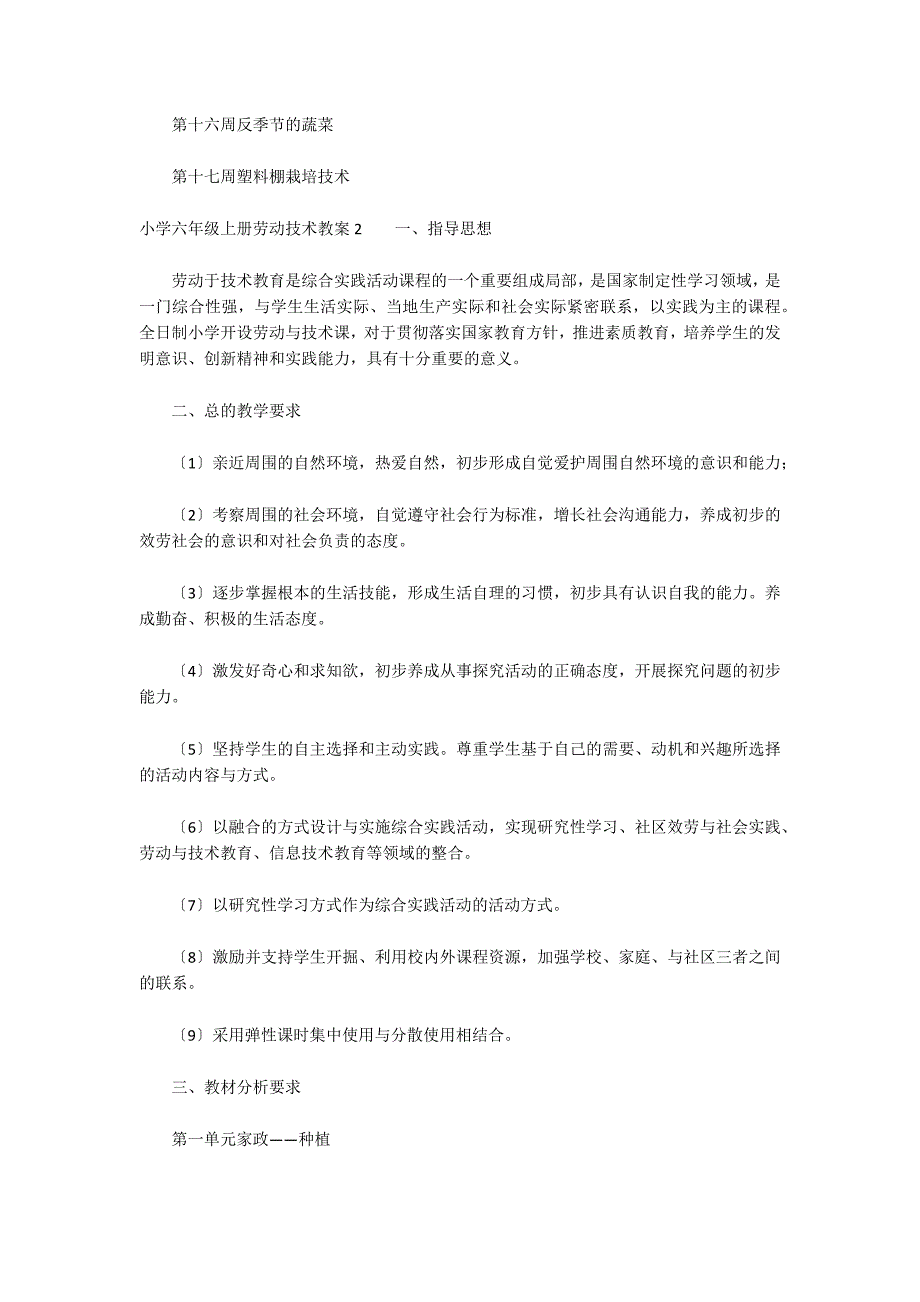 第十六周反季节的蔬菜

第十七周塑料棚栽培技术

小学六年级上册劳动技术教案 2　　一、指导思想

劳动于技术教育是综合实践活动课程的一个重要组成局部，是国家制定性学习领域，是一门综合性强，与学生生活实际、当地生产实际和社会实际紧密联系，以实践为主的课程。全日制小学开设劳动与技术课，对于贯彻落实国家教育方针，推进素质教育，培养学生的发明意识、创新精神和实践能力，具有十分重要的意义。

二、总的教学要求

〔1〕亲近周围的自然环境，热爱自然，初步形成自觉爱护周围自然环境的意识和能力;

〔2〕考察周围的社会环境，自觉遵守社会行为标准，增长社会沟通能力，养成初步的效劳社会的意识和对社会负责的态度。

〔3〕逐步掌握根本的生活技能，形成生活自理的习惯，初步具有认识自我的能力。养成勤奋、积极的生活态度。

〔4〕激发好奇心和求知欲，初步养成从事探究活动的正确态度，开展探究问题的初步能力。

〔5〕坚持学生的自主选择和主动实践。尊重学生基于自己的需要、动机和兴趣所选择的活动内容与方式。

〔6〕以融合的方式设计与实施综合实践活动，实现研究性学习、社区效劳与社会实践、劳动与技术教育、信息技术教育等领域的整合。

〔7〕以研究性学习方式作为综合实践活动的活动方式。

〔8〕激励并支持学生开掘、利用校内外课程资源，加强学校、家庭、与社区三者之间的联系。

〔9〕采用弹性课时集中使用与分散使用相结合。

三、教材分析要求

第一单元家政——种植